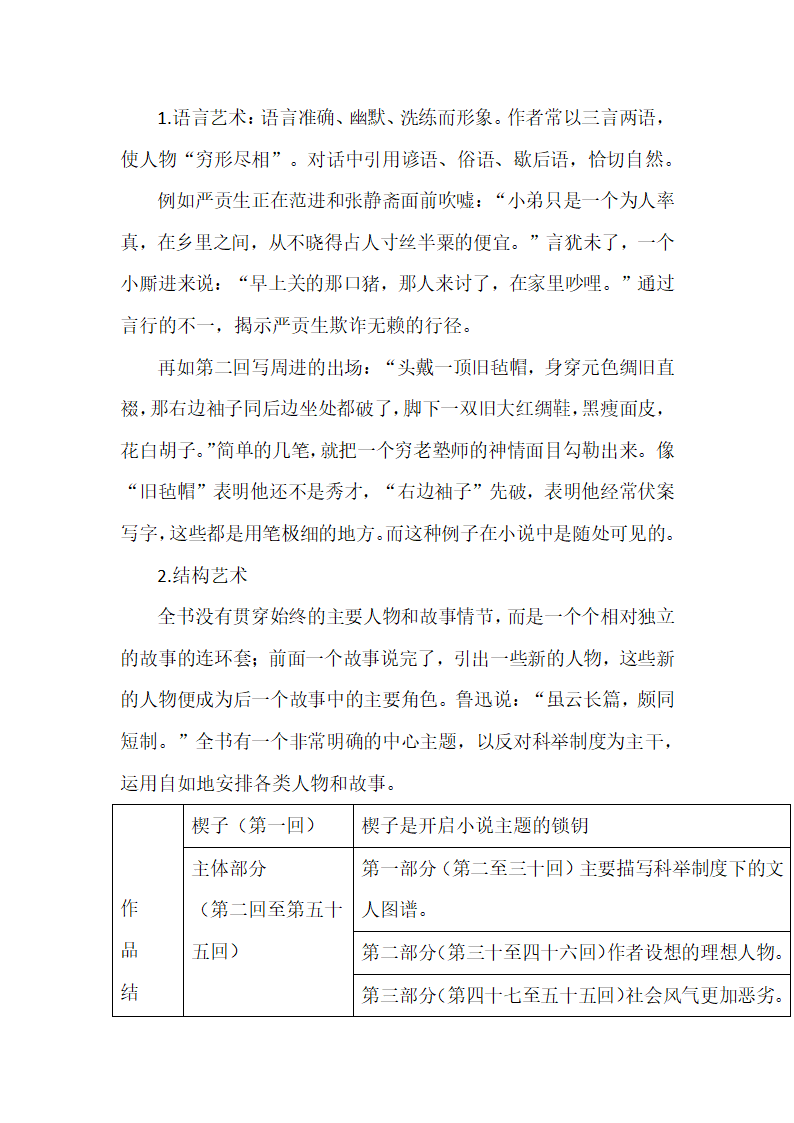 1.语言艺术：语言准确、幽默、洗练而形象。作者常以三言两语，使人物“穷形尽相”。对话中引用谚语、俗语、歇后语，恰切自然。

例如严贡生正在范进和张静斋面前吹嘘：“小弟只是一个为人率真，在乡里之间，从不晓得占人寸丝半粟的便宜。”言犹未了，一个小厮进来说：“早上关的那口猪，那人来讨了，在家里吵哩。”通过言行的不一，揭示严贡生欺诈无赖的行径。

再如第二回写周进的出场：“头戴一顶旧毡帽，身穿元色绸旧直裰，那右边袖子同后边坐处都破了，脚下一双旧大红绸鞋，黑瘦面皮，花白胡子。”简单的几笔，就把一个穷老塾师的神情面目勾勒出来。像“旧毡帽”表明他还不是秀才，“右边袖子”先破，表明他经常伏案写字，这些都是用笔极细的地方。而这种例子在小说中是随处可见的。

2.结构艺术

全书没有贯穿始终的主要人物和故事情节，而是一个个相对独立的故事的连环套；前面一个故事说完了，引出一些新的人物，这些新的人物便成为后一个故事中的主要角色。鲁迅说：“虽云长篇，颇同短制。”全书有一个非常明确的中心主题，以反对科举制度为主干，运用自如地安排各类人物和故事。

| 作品结 | 楔子（第一回） | 楔子是开启小说主题的锁钥 |
|---|---|---|
| | 主体部分（第二回至第五十五回） | 第一部分（第二至三十回）主要描写科举制度下的文人图谱。 |
| | | 第二部分（第三十至四十六回）作者设想的理想人物。 |
| | | 第三部分（第四十七至五十五回）社会风气更加恶劣。 |